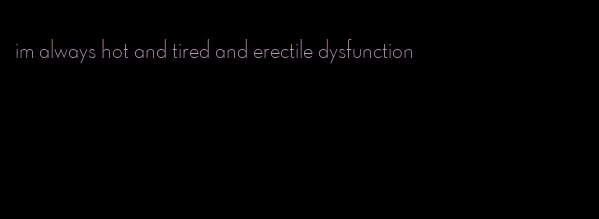 im always hot and tired and erectile dysfunction